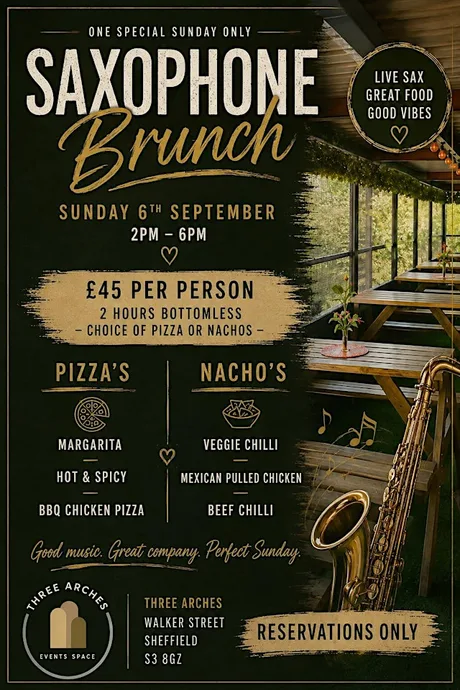 ONE SPECIAL SUNDAY ONLY

SAXOPHONE
Brunch

LIVE SAX
GREAT FOOD
GOOD VIBES

SUNDAY 6TH SEPTEMBER
2PM – 6PM

£45 PER PERSON
2 HOURS BOTTOMLESS
- CHOICE OF PIZZA OR NACHOS -

PIZZA'S

MARGARITA

HOT & SPICY

BBQ CHICKEN PIZZA

NACHO'S

VEGGIE CHILLI

MEXICAN PULLED CHICKEN

BEEF CHILLI

Good music. Great company. Perfect Sunday.

THREE ARCHES
EVENTS SPACE

THREE ARCHES
WALKER STREET
SHEFFIELD
S3 8GZ

RESERVATIONS ONLY